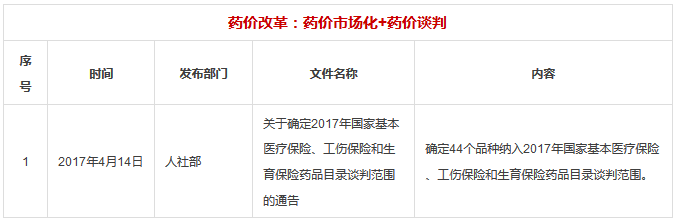 药价改革：药价市场化+药价谈判

| 序号 | 时间 | 发布部门 | 文件名称 | 内容 |
|---|---|---|---|---|
| 1 | 2017年4月14日 | 人社部 | 关于确定2017年国家基本医疗保险、工伤保险和生育保险药品目录谈判范围的通告 | 确定44个品种纳入2017年国家基本医疗保险、工伤保险和生育保险药品目录谈判范围。 |